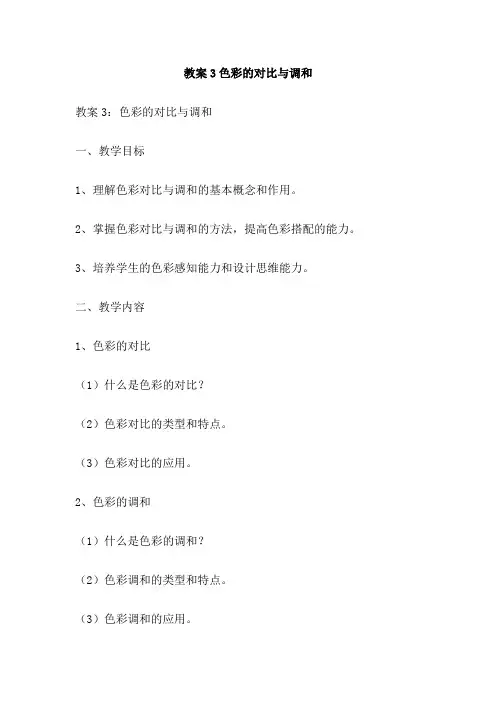 教案 3 色彩的对比与调和

教案 3：色彩的对比与调和

一、教学目标

1、理解色彩对比与调和的基本概念和作用。

2、掌握色彩对比与调和的方法，提高色彩搭配的能力。

3、培养学生的色彩感知能力和设计思维能力。

二、教学内容

1、色彩的对比

（1）什么是色彩的对比？

（2）色彩对比的类型和特点。

（3）色彩对比的应用。

2、色彩的调和

（1）什么是色彩的调和？

（2）色彩调和的类型和特点。

（3）色彩调和的应用。